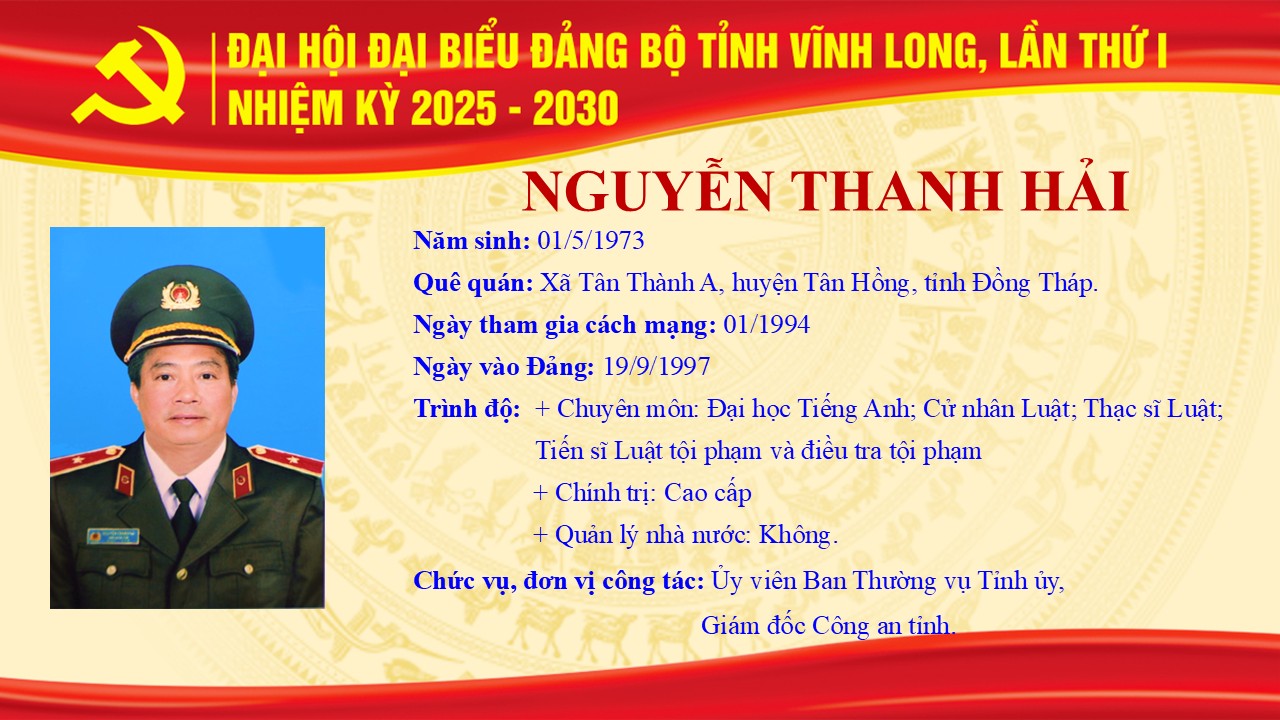 ĐẠI HỘI ĐẠI BIỂU ĐẢNG BỘ TỈNH VĨNH LONG, LẦN THỨ I
NHIỆM KỲ 2025 - 2030

NGUYỄN THANH HẢI

Năm sinh: 01/5/1973

Quê quán: Xã Tân Thành A, huyện Tân Hồng, tỉnh Đồng Tháp.

Ngày tham gia cách mạng: 01/1994

Ngày vào Đảng: 19/9/1997

Trình độ: + Chuyên môn: Đại học Tiếng Anh; Cử nhân Luật; Thạc sĩ Luật; Tiến sĩ Luật tội phạm và điều tra tội phạm
+ Chính trị: Cao cấp
+ Quản lý nhà nước: Không.

Chức vụ, đơn vị công tác: Ủy viên Ban Thường vụ Tỉnh ủy,
Giám đốc Công an tỉnh.